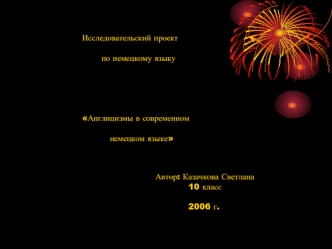 Исследовательский проект
по немецкому языку

«Англицизмы в современном
немецком языке»

Автор: Казачкова Светлана
10 класс

2006 г.